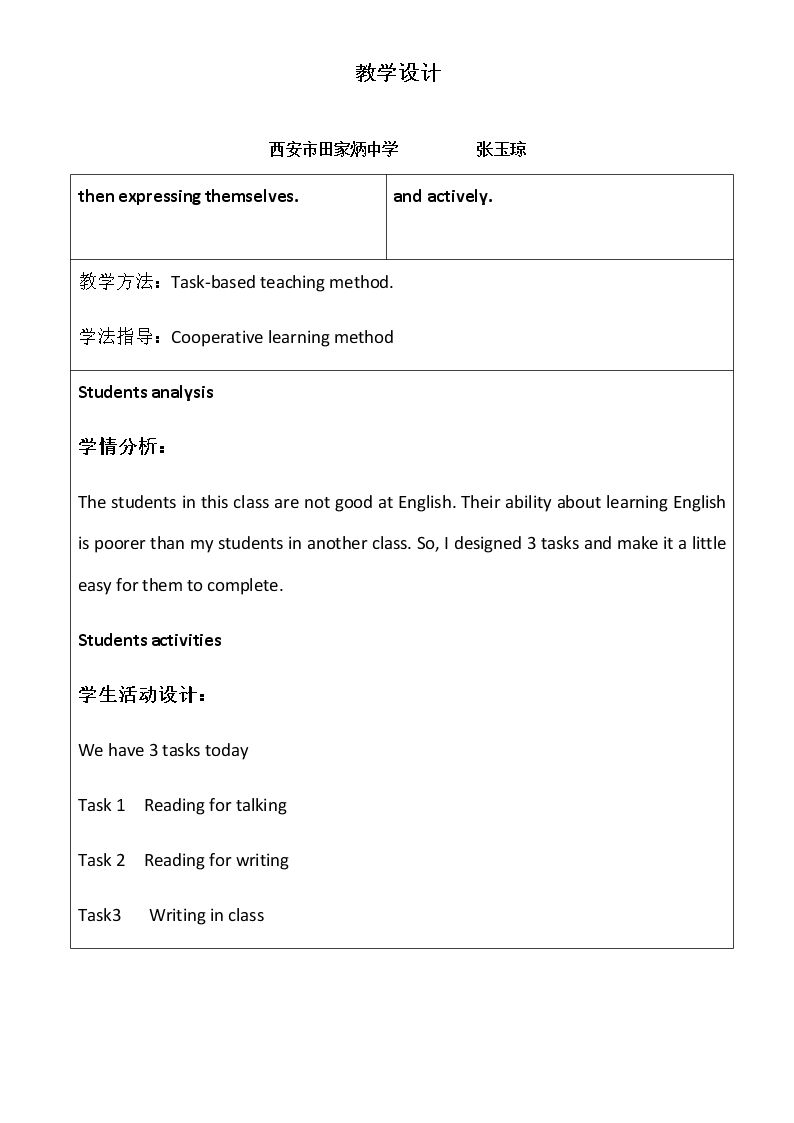 教学设计

西安市田家炳中学 张玉琼

| then expressing themselves. | and actively. |
|---|---|
| 教学方法：Task-based teaching method.<br>学法指导：Cooperative learning method | |
| Students analysis<br>学情分析：<br>The students in this class are not good at English. Their ability about learning English is poorer than my students in another class. So, I designed 3 tasks and make it a little easy for them to complete.<br>Students activities<br>学生活动设计：<br>We have 3 tasks today<br>Task 1 Reading for talking<br>Task 2 Reading for writing<br>Task3 Writing in class | |